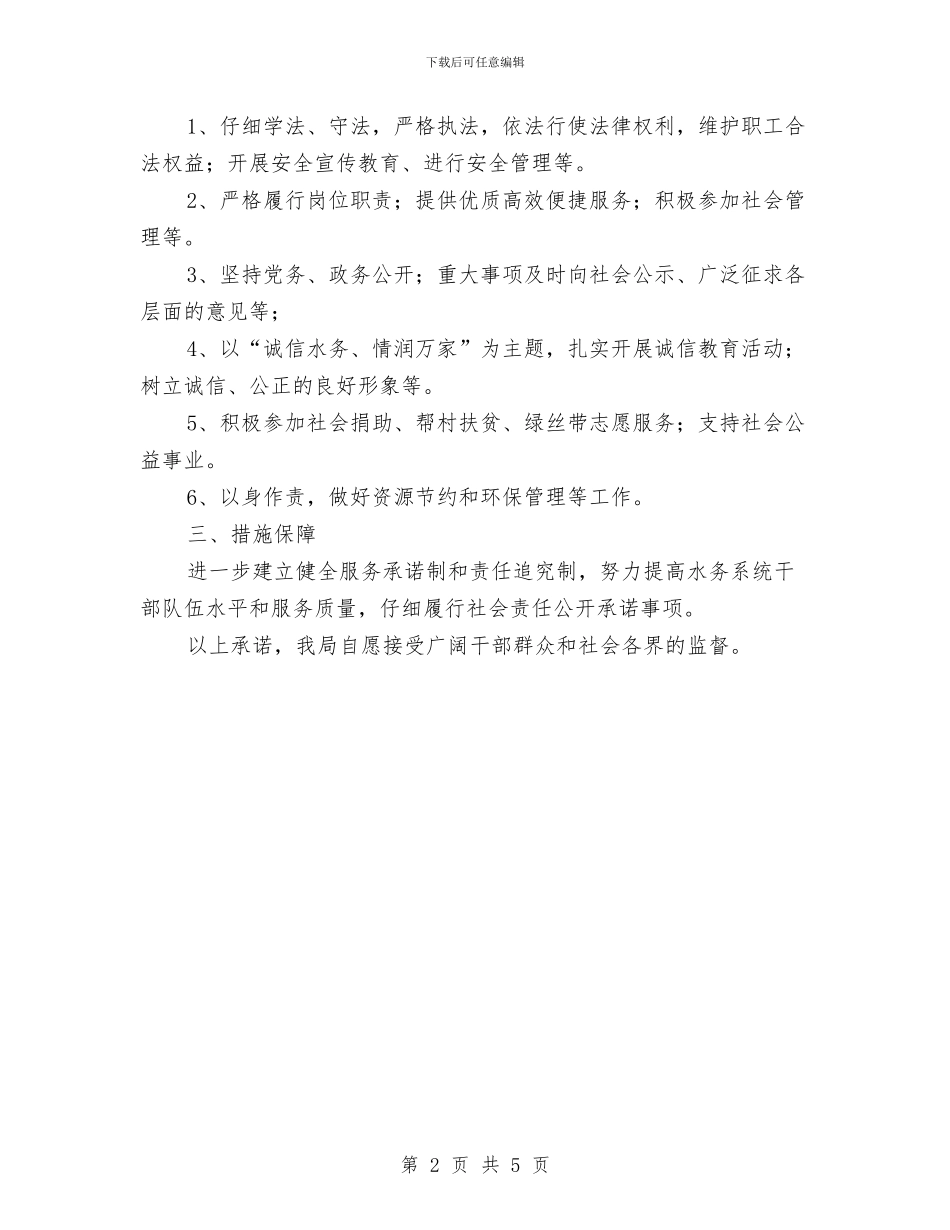 下载后可任意编辑

1、仔细学法、守法，严格执法，依法行使法律权利，维护职工合法权益；开展安全宣传教育、进行安全管理等。

2、严格履行岗位职责；提供优质高效便捷服务；积极参加社会管理等。

3、坚持党务、政务公开；重大事项及时向社会公示、广泛征求各层面的意见等；

4、以“诚信水务、情润万家”为主题，扎实开展诚信教育活动；树立诚信、公正的良好形象等。

5、积极参加社会捐助、帮村扶贫、绿丝带志愿服务；支持社会公益事业。

6、以身作责，做好资源节约和环保管理等工作。

三、措施保障

进一步建立健全服务承诺制和责任追究制，努力提高水务系统干部队伍水平和服务质量，仔细履行社会责任公开承诺事项。

以上承诺，我局自愿接受广阔干部群众和社会各界的监督。

第 2 页 共 5 页